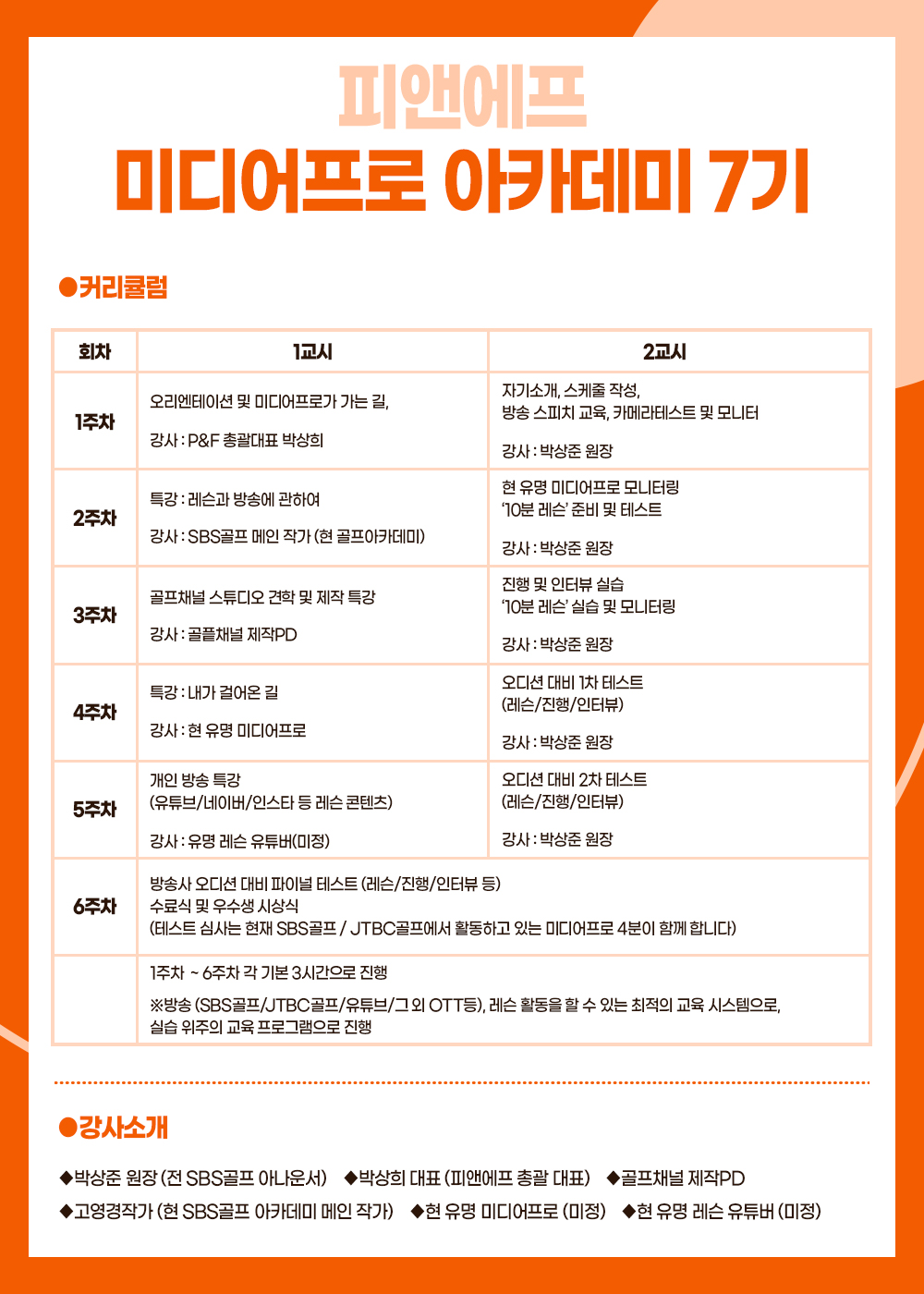 피앤에프
미디어프로 아카데미 7기

●커리큘럼

| 회차 | 1교시 | 2교시 |
|---|---|---|
| 1주차 | 오리엔테이션 및 미디어프로가 가는 길, 강사 : P&F 총괄대표 박상희 | 자기소개, 스케줄 작성, 방송 스피치 교육, 카메라테스트 및 모니터 강사 : 박상준 원장 |
| 2주차 | 특강 : 레슨과 방송에 관하여 강사 : SBS골프 메인 작가 (현 골프아카데미) | 현 유명 미디어프로 모니터링 '10분 레슨' 준비 및 테스트 강사 : 박상준 원장 |
| 3주차 | 골프채널 스튜디오 견학 및 제작 특강 강사 : 골플채널 제작PD | 진행 및 인터뷰 실습 '10분 레슨' 실습 및 모니터링 강사 : 박상준 원장 |
| 4주차 | 특강 : 내가 걸어온 길 강사 : 현 유명 미디어프로 | 오디션 대비 1차 테스트 (레슨/진행/인터뷰) 강사 : 박상준 원장 |
| 5주차 | 개인 방송 특강 (유튜브/네이버/인스타 등 레슨 콘텐츠) 강사 : 유명 레슨 유튜버(미정) | 오디션 대비 2차 테스트 (레슨/진행/인터뷰) 강사 : 박상준 원장 |
| 6주차 | 방송사 오디션 대비 파이널 테스트 (레슨/진행/인터뷰 등) 수료식 및 우수생 시상식 (테스트 심사는 현재 SBS골프 / JTBC골프에서 활동하고 있는 미디어프로 4분이 함께 합니다) | |
| | 1주차 ~ 6주차 각 기본 3시간으로 진행 ※방송 (SBS골프/JTBC골프/유튜브/그 외 OTT등), 레슨 활동을 할 수 있는 최적의 교육 시스템으로, 실습 위주의 교육 프로그램으로 진행 | |

●강사소개

◆박상준 원장 (전 SBS골프 아나운서) ◆박상희 대표 (피앤에프 총괄 대표) ◆골프채널 제작PD
◆고영경작가 (현 SBS골프 아카데미 메인 작가) ◆현 유명 미디어프로 (미정) ◆현 유명 레슨 유튜버 (미정)